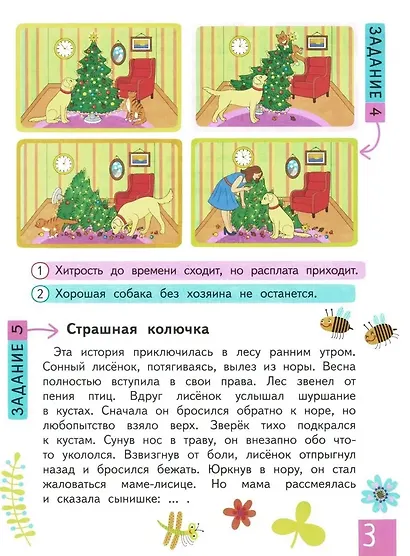 ЗАДАНИЕ 4

1 Хитрость до времени сходит, но расплата приходит.

2 Хорошая собака без хозяина не останется.

ЗАДАНИЕ 5

Страшная колючка

Эта история приключилась в лесу ранним утром. Сонный лисёнок, потягиваясь, вылез из норы. Весна полностью вступила в свои права. Лес звенел от пения птиц. Вдруг лисёнок услышал шуршание в кустах. Сначала он бросился обратно к норе, но любопытство взяло верх. Зверёк тихо подкрался к кустам. Сунув нос в траву, он внезапно обо что-то укололся. Взвизгнув от боли, лисёнок отпрыгнул назад и бросился бежать. Юркнув в нору, он стал жаловаться маме-лисице. Но мама рассмеялась и сказала сынишке: ... .

3